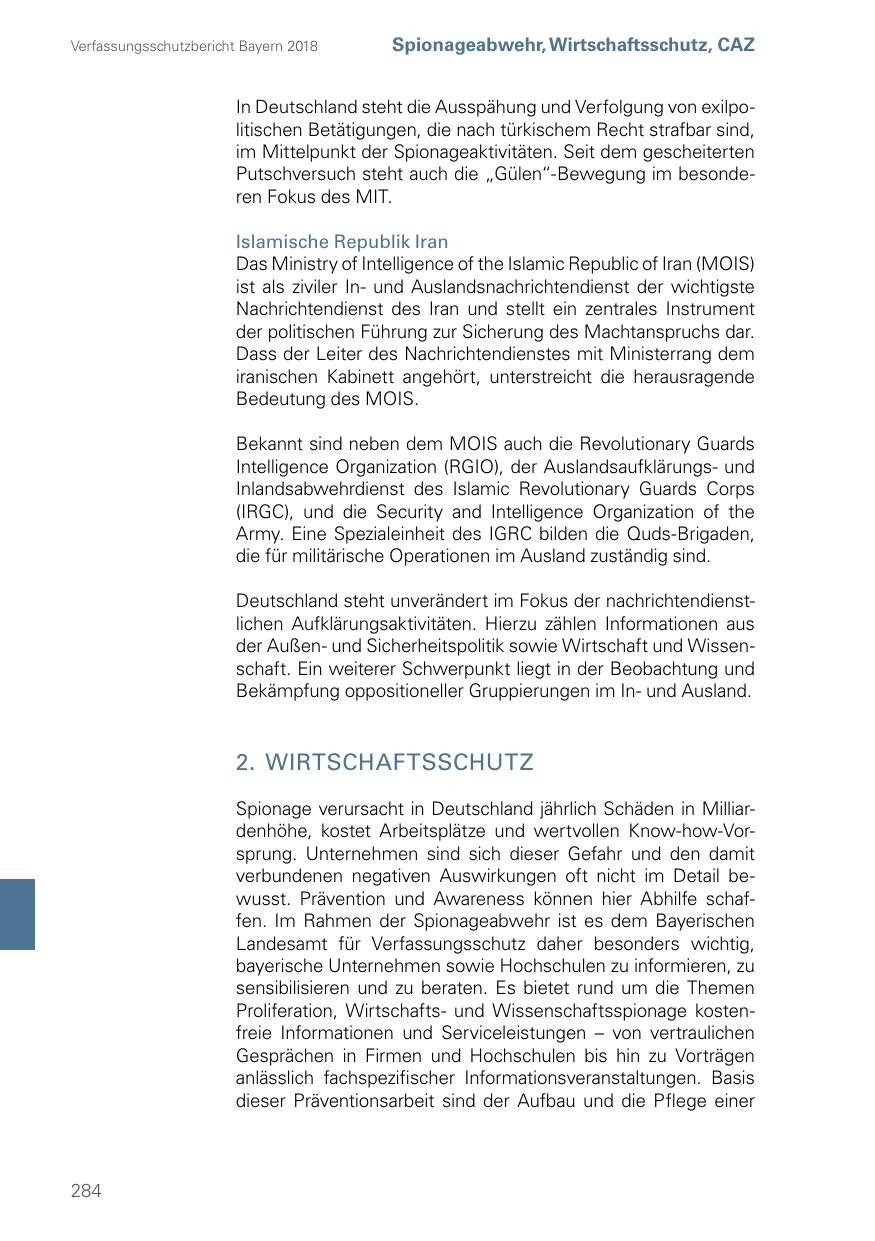 Verfassungsschutzbericht Bayern 2018

Spionageabwehr, Wirtschaftsschutz, CAZ

In Deutschland steht die Ausspähung und Verfolgung von exilpolitischen Betätigungen, die nach türkischem Recht strafbar sind, im Mittelpunkt der Spionageaktivitäten. Seit dem gescheiterten Putschversuch steht auch die „Gülen“-Bewegung im besonderen Fokus des MIT.

Islamische Republik Iran
Das Ministry of Intelligence of the Islamic Republic of Iran (MOIS) ist als ziviler In- und Auslandsnachrichtendienst der wichtigste Nachrichtendienst des Iran und stellt ein zentrales Instrument der politischen Führung zur Sicherung des Machtanspruchs dar. Dass der Leiter des Nachrichtendienstes mit Ministerrang dem iranischen Kabinett angehört, unterstreicht die herausragende Bedeutung des MOIS.

Bekannt sind neben dem MOIS auch die Revolutionary Guards Intelligence Organization (RGIO), der Auslandsaufklärungs- und Inlandsabwehrdienst des Islamic Revolutionary Guards Corps (IRGC), und die Security and Intelligence Organization of the Army. Eine Spezialeinheit des IGRC bilden die Quds-Brigaden, die für militärische Operationen im Ausland zuständig sind.

Deutschland steht unverändert im Fokus der nachrichtendienstlichen Aufklärungsaktivitäten. Hierzu zählen Informationen aus der Außen- und Sicherheitspolitik sowie Wirtschaft und Wissenschaft. Ein weiterer Schwerpunkt liegt in der Beobachtung und Bekämpfung oppositioneller Gruppierungen im In- und Ausland.

2. WIRTSCHAFTSSCHUTZ

Spionage verursacht in Deutschland jährlich Schäden in Milliardenhöhe, kostet Arbeitsplätze und wertvollen Know-how-Vorsprung. Unternehmen sind sich dieser Gefahr und den damit verbundenen negativen Auswirkungen oft nicht im Detail bewusst. Prävention und Awareness können hier Abhilfe schaffen. Im Rahmen der Spionageabwehr ist es dem Bayerischen Landesamt für Verfassungsschutz daher besonders wichtig, bayerische Unternehmen sowie Hochschulen zu informieren, zu sensibilisieren und zu beraten. Es bietet rund um die Themen Proliferation, Wirtschafts- und Wissenschaftsspionage kostenfreie Informationen und Serviceleistungen – von vertraulichen Gesprächen in Firmen und Hochschulen bis hin zu Vorträgen anlässlich fachspezifischer Informationsveranstaltungen. Basis dieser Präventionsarbeit sind der Aufbau und die Pflege einer

284